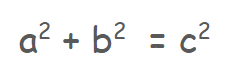 $a^2 + b^2 = c^2$